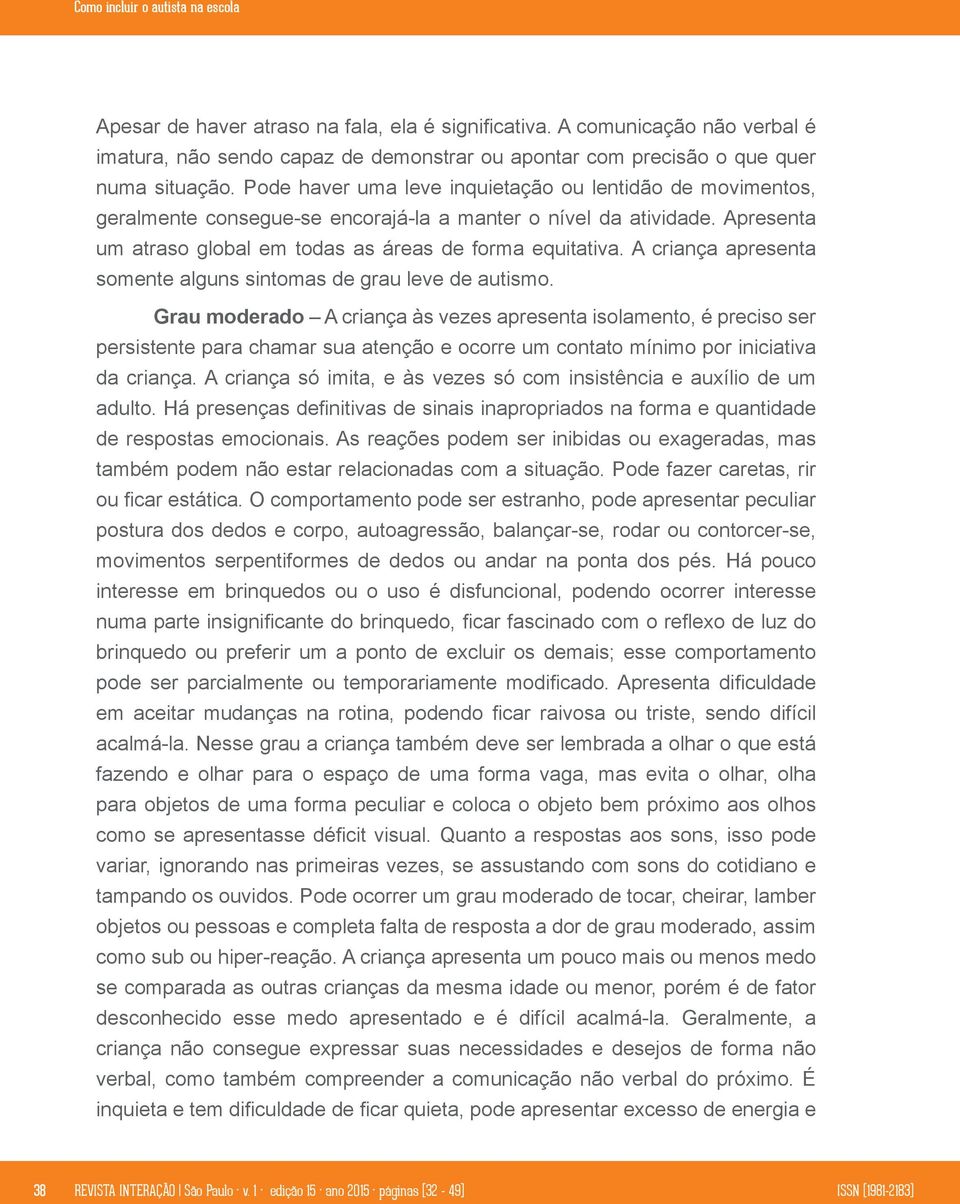 Como incluir o autista na escola

Apesar de haver atraso na fala, ela é significativa. A comunicação não verbal é imatura, não sendo capaz de demonstrar ou apontar com precisão o que quer numa situação. Pode haver uma leve inquietação ou lentidão de movimentos, geralmente consegue-se encorajá-la a manter o nível da atividade. Apresenta um atraso global em todas as áreas de forma equitativa. A criança apresenta somente alguns sintomas de grau leve de autismo.

Grau moderado – A criança às vezes apresenta isolamento, é preciso ser persistente para chamar sua atenção e ocorre um contato mínimo por iniciativa da criança. A criança só imita, e às vezes só com insistência e auxílio de um adulto. Há presenças definitivas de sinais inapropriados na forma e quantidade de respostas emocionais. As reações podem ser inibidas ou exageradas, mas também podem não estar relacionadas com a situação. Pode fazer caretas, rir ou ficar estática. O comportamento pode ser estranho, pode apresentar peculiar postura dos dedos e corpo, autoagressão, balançar-se, rodar ou contorcer-se, movimentos serpentiformes de dedos ou andar na ponta dos pés. Há pouco interesse em brinquedos ou o uso é disfuncional, podendo ocorrer interesse numa parte insignificante do brinquedo, ficar fascinado com o reflexo de luz do brinquedo ou preferir um a ponto de excluir os demais; esse comportamento pode ser parcialmente ou temporariamente modificado. Apresenta dificuldade em aceitar mudanças na rotina, podendo ficar raivosa ou triste, sendo difícil acalmá-la. Nesse grau a criança também deve ser lembrada a olhar o que está fazendo e olhar para o espaço de uma forma vaga, mas evita o olhar, olha para objetos de uma forma peculiar e coloca o objeto bem próximo aos olhos como se apresentasse déficit visual. Quanto a respostas aos sons, isso pode variar, ignorando nas primeiras vezes, se assustando com sons do cotidiano e tampando os ouvidos. Pode ocorrer um grau moderado de tocar, cheirar, lamber objetos ou pessoas e completa falta de resposta a dor de grau moderado, assim como sub ou hiper-reação. A criança apresenta um pouco mais ou menos medo se comparada as outras crianças da mesma idade ou menor, porém é de fator desconhecido esse medo apresentado e é difícil acalmá-la. Geralmente, a criança não consegue expressar suas necessidades e desejos de forma não verbal, como também compreender a comunicação não verbal do próximo. É inquieta e tem dificuldade de ficar quieta, pode apresentar excesso de energia e

38 REVISTA INTERAÇÃO | São Paulo · v. 1 · edição 15 · ano 2015 · páginas [32 - 49] ISSN [1981-2183]